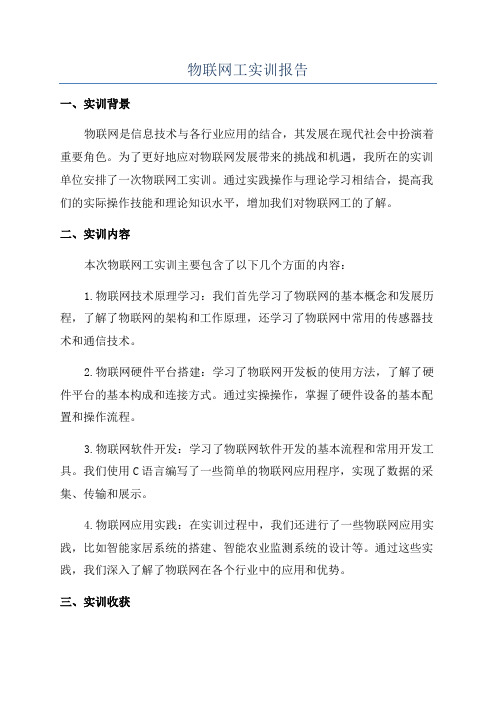 物联网工实训报告

一、实训背景

物联网是信息技术与各行业应用的结合，其发展在现代社会中扮演着重要角色。为了更好地应对物联网发展带来的挑战和机遇，我所在的实训单位安排了一次物联网工实训。通过实践操作与理论学习相结合，提高我们的实际操作技能和理论知识水平，增加我们对物联网工的了解。

二、实训内容

本次物联网工实训主要包含了以下几个方面的内容：

1.物联网技术原理学习：我们首先学习了物联网的基本概念和发展历程，了解了物联网的架构和工作原理，还学习了物联网中常用的传感器技术和通信技术。

2.物联网硬件平台搭建：学习了物联网开发板的使用方法，了解了硬件平台的基本构成和连接方式。通过实操操作，掌握了硬件设备的基本配置和操作流程。

3.物联网软件开发：学习了物联网软件开发的基本流程和常用开发工具。我们使用C语言编写了一些简单的物联网应用程序，实现了数据的采集、传输和展示。

4.物联网应用实践：在实训过程中，我们还进行了一些物联网应用实践，比如智能家居系统的搭建、智能农业监测系统的设计等。通过这些实践，我们深入了解了物联网在各个行业中的应用和优势。

三、实训收获